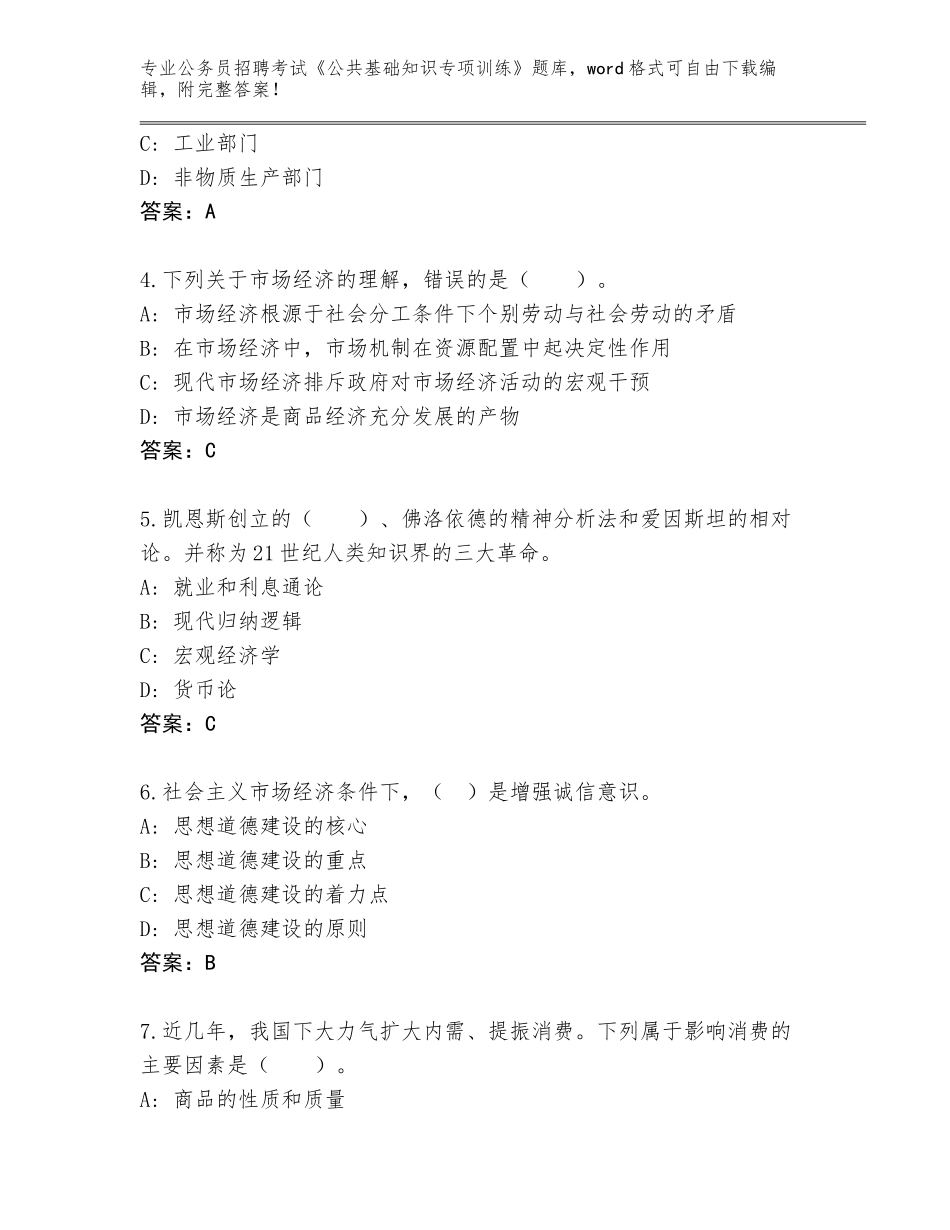 专业公务员招聘考试《公共基础知识专项训练》题库，word格式可自由下载编辑，附完整答案！

C：工业部门
D：非物质生产部门
答案：A

4.下列关于市场经济的理解，错误的是（　　）。
A：市场经济根源于社会分工条件下个别劳动与社会劳动的矛盾
B：在市场经济中，市场机制在资源配置中起决定性作用
C：现代市场经济排斥政府对市场经济活动的宏观干预
D：市场经济是商品经济充分发展的产物
答案：C

5.凯恩斯创立的（　　）、佛洛依德的精神分析法和爱因斯坦的相对论。并称为21世纪人类知识界的三大革命。
A：就业和利息通论
B：现代归纳逻辑
C：宏观经济学
D：货币论
答案：C

6.社会主义市场经济条件下，（　）是增强诚信意识。
A：思想道德建设的核心
B：思想道德建设的重点
C：思想道德建设的着力点
D：思想道德建设的原则
答案：B

7.近几年，我国下大力气扩大内需、提振消费。下列属于影响消费的主要因素是（　　）。
A：商品的性质和质量